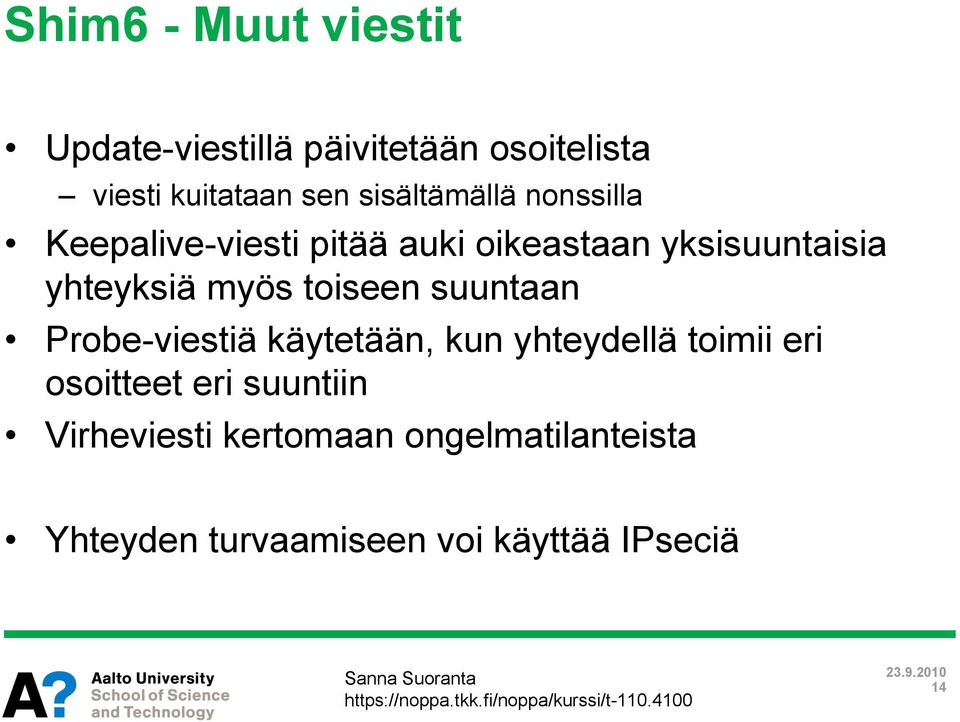 Shim6 - Muut viestit

• Update-viestillä päivitetään osoitelista
– viesti kuitataan sen sisältämällä nonssilla

• Keepalive-viesti pitää auki oikeastaan yksisuuntaisia yhteyksiä myös toiseen suuntaan

• Probe-viestiä käytetään, kun yhteydellä toimii eri osoitteet eri suuntiin

• Virheviesti kertomaan ongelmatilanteista

• Yhteyden turvaamiseen voi käyttää IPseciä

A?

Aalto University
School of Science
and Technology

Sanna Suoranta
https://noppa.tkk.fi/noppa/kurssi/t-110.4100

23.9.2010
14